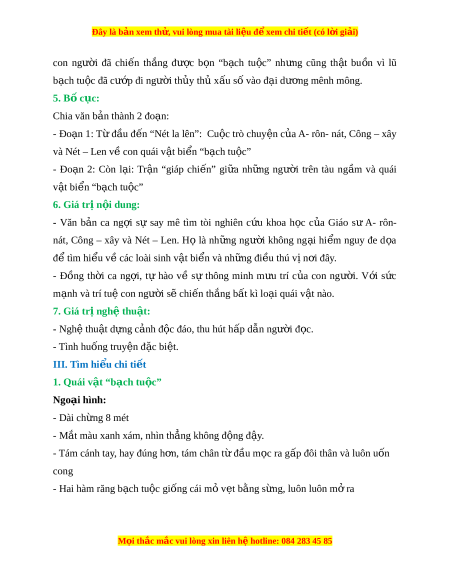 Đây là bản xem thử, vui lòng mua tài liệu để xem chi tiết (có lời giải)

con người đã chiến thắng được bọn “bạch tuộc” nhưng cũng thật buồn vì lũ bạch tuộc đã cướp đi người thủy thủ xấu số vào đại dương mênh mông.

5. Bố cục:

Chia văn bản thành 2 đoạn:

- Đoạn 1: Từ đầu đến “Nét la lên”: Cuộc trò chuyện của A- rôn- nát, Công – xây và Nét – Len về con quái vật biển “bạch tuộc”

- Đoạn 2: Còn lại: Trận “giáp chiến” giữa những người trên tàu ngầm và quái vật biển “bạch tuộc”

6. Giá trị nội dung:

- Văn bản ca ngợi sự say mê tìm tòi nghiên cứu khoa học của Giáo sư A- rôn- nát, Công – xây và Nét – Len. Họ là những người không ngại hiểm nguy đe dọa để tìm hiểu về các loài sinh vật biển và những điều thú vị nơi đây.

- Đồng thời ca ngợi, tự hào về sự thông minh mưu trí của con người. Với sức mạnh và trí tuệ con người sẽ chiến thắng bất kì loại quái vật nào.

7. Giá trị nghệ thuật:

- Nghệ thuật dựng cảnh độc đáo, thu hút hấp dẫn người đọc.

- Tình huống truyện đặc biệt.

III. Tìm hiểu chi tiết

1. Quái vật “bạch tuộc”

Ngoại hình:

- Dài chừng 8 mét

- Mắt màu xanh xám, nhìn thẳng không động đậy.

- Tám cánh tay, hay đúng hơn, tám chân từ đầu mọc ra gấp đôi thân và luôn uốn cong

- Hai hàm răng bạch tuộc giống cái mỏ vẹt bằng sừng, luôn luôn mở ra

Mọi thắc mắc vui lòng xin liên hệ hotline: 084 283 45 85